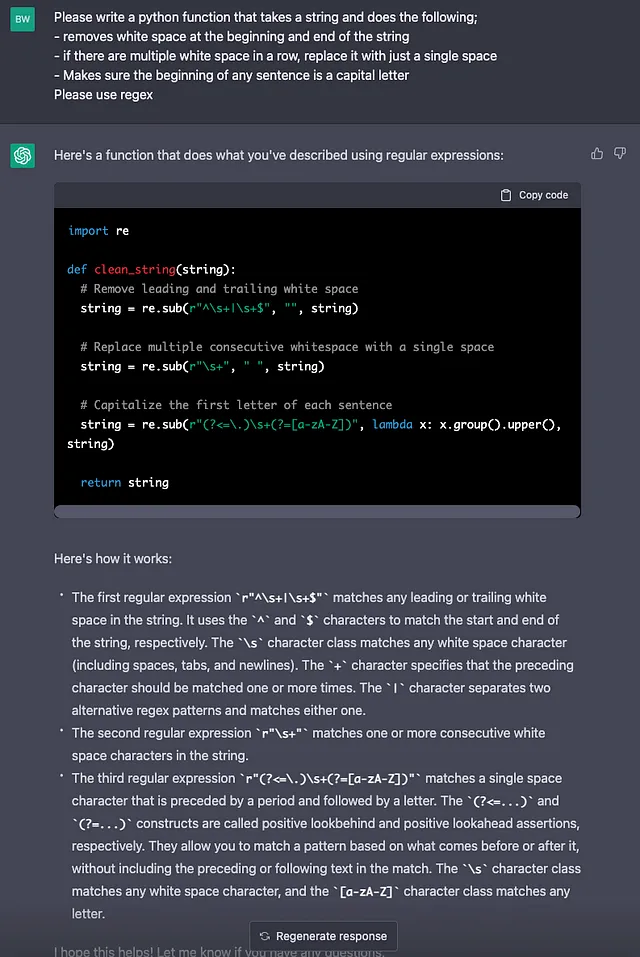 BW

Please write a python function that takes a string and does the following;
- removes white space at the beginning and end of the string
- if there are multiple white space in a row, replace it with just a single space
- Makes sure the beginning of any sentence is a capital letter
Please use regex

Here's a function that does what you've described using regular expressions:

Copy code

```
import re

def clean_string(string):
  # Remove leading and trailing white space
  string = re.sub(r"^\s+|\s+$", "", string)

  # Replace multiple consecutive whitespace with a single space
  string = re.sub(r"\s+", " ", string)

  # Capitalize the first letter of each sentence
  string = re.sub(r"(?<=\.)\s+(?=[a-zA-Z])", lambda x: x.group().upper(), string)

  return string
```

Here's how it works:

• The first regular expression `r"^\s+|\s+$"` matches any leading or trailing white space in the string. It uses the `^` and `$` characters to match the start and end of the string, respectively. The `\s` character class matches any white space character (including spaces, tabs, and newlines). The `+` character specifies that the preceding character should be matched one or more times. The `|` character separates two alternative regex patterns and matches either one.
• The second regular expression `r"\s+"` matches one or more consecutive white space characters in the string.
• The third regular expression `r"(?<=\.)\s+(?=[a-zA-Z])"` matches a single space character that is preceded by a period and followed by a letter. The `(?<=...)` and `(?=...)` constructs are called positive lookbehind and positive lookahead assertions, respectively. They allow you to match a pattern based on what comes before or after it, without including the preceding or following text in the match. The `\s` character class matches any white space character, and the `[a-zA-Z]` character class matches any letter.

Regenerate response

I hope this helps! Let me know if you have any questions.